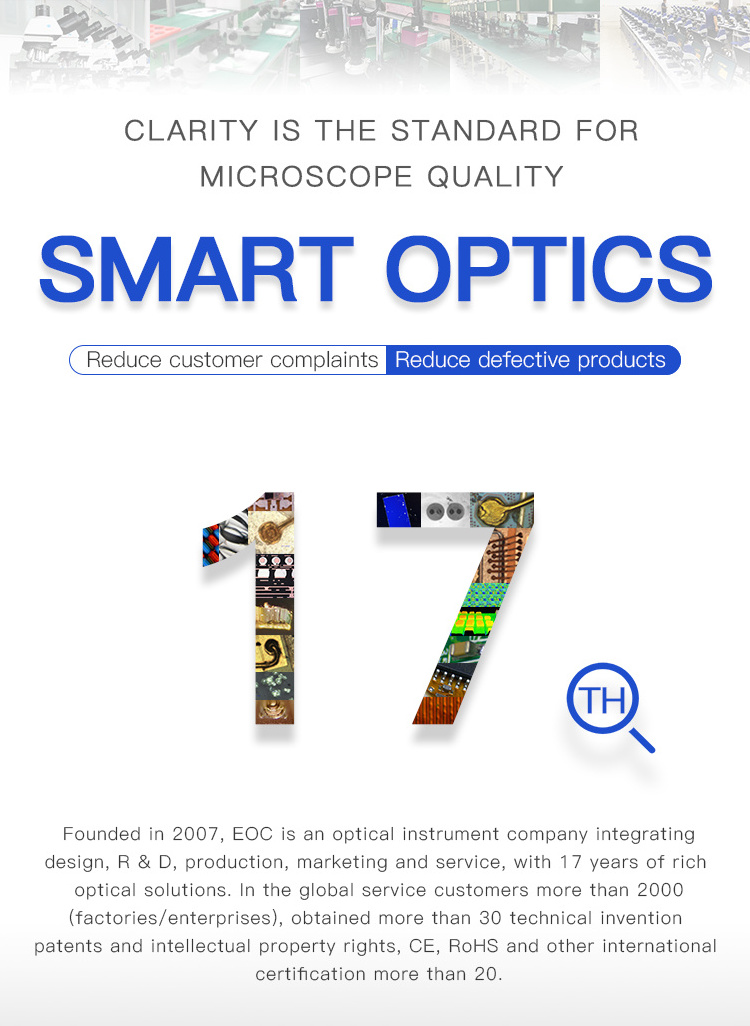 CLARITY IS THE STANDARD FOR MICROSCOPE QUALITY

SMART OPTICS

Reduce customer complaints Reduce defective products

17 TH

Founded in 2007, EOC is an optical instrument company integrating design, R & D, production, marketing and service, with 17 years of rich optical solutions. In the global service customers more than 2000 (factories/enterprises), obtained more than 30 technical invention patents and intellectual property rights, CE, RoHS and other international certification more than 20.